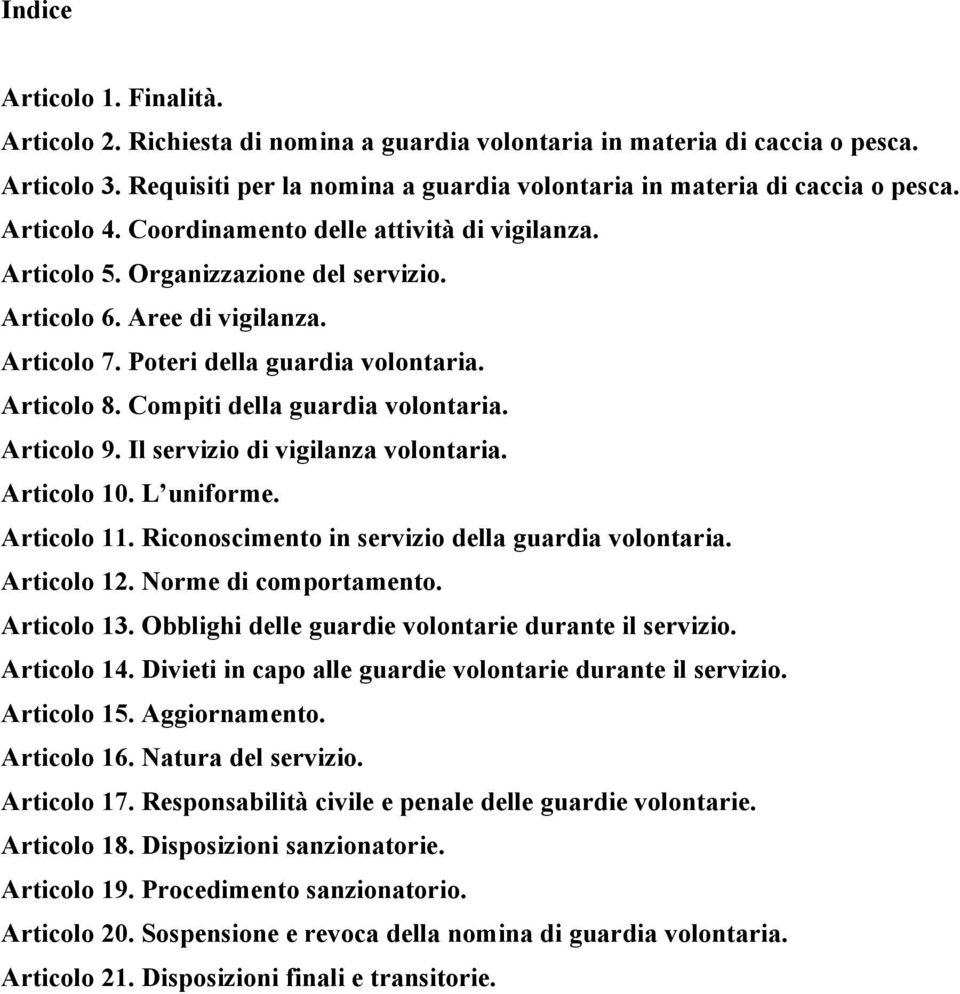 Indice

Articolo 1. Finalità.

Articolo 2. Richiesta di nomina a guardia volontaria in materia di caccia o pesca.

Articolo 3. Requisiti per la nomina a guardia volontaria in materia di caccia o pesca.

Articolo 4. Coordinamento delle attività di vigilanza.

Articolo 5. Organizzazione del servizio.

Articolo 6. Aree di vigilanza.

Articolo 7. Poteri della guardia volontaria.

Articolo 8. Compiti della guardia volontaria.

Articolo 9. Il servizio di vigilanza volontaria.

Articolo 10. L'uniforme.

Articolo 11. Riconoscimento in servizio della guardia volontaria.

Articolo 12. Norme di comportamento.

Articolo 13. Obblighi delle guardie volontarie durante il servizio.

Articolo 14. Divieti in capo alle guardie volontarie durante il servizio.

Articolo 15. Aggiornamento.

Articolo 16. Natura del servizio.

Articolo 17. Responsabilità civile e penale delle guardie volontarie.

Articolo 18. Disposizioni sanzionatorie.

Articolo 19. Procedimento sanzionatorio.

Articolo 20. Sospensione e revoca della nomina di guardia volontaria.

Articolo 21. Disposizioni finali e transitorie.